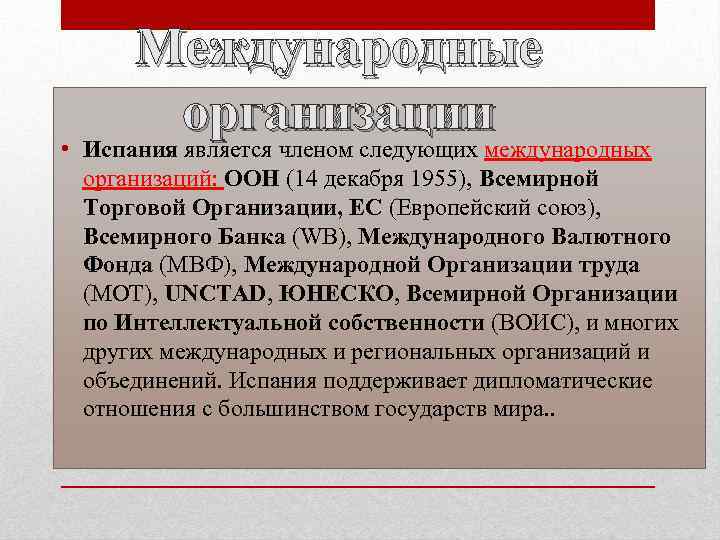 Международные организации

• Испания является членом следующих международных организаций: ООН (14 декабря 1955), Всемирной Торговой Организации, ЕС (Европейский союз), Всемирного Банка (WB), Международного Валютного Фонда (МВФ), Международной Организации труда (МОТ), UNCTAD, ЮНЕСКО, Всемирной Организации по Интеллектуальной собственности (ВОИС), и многих других международных и региональных организаций и объединений. Испания поддерживает дипломатические отношения с большинством государств мира..